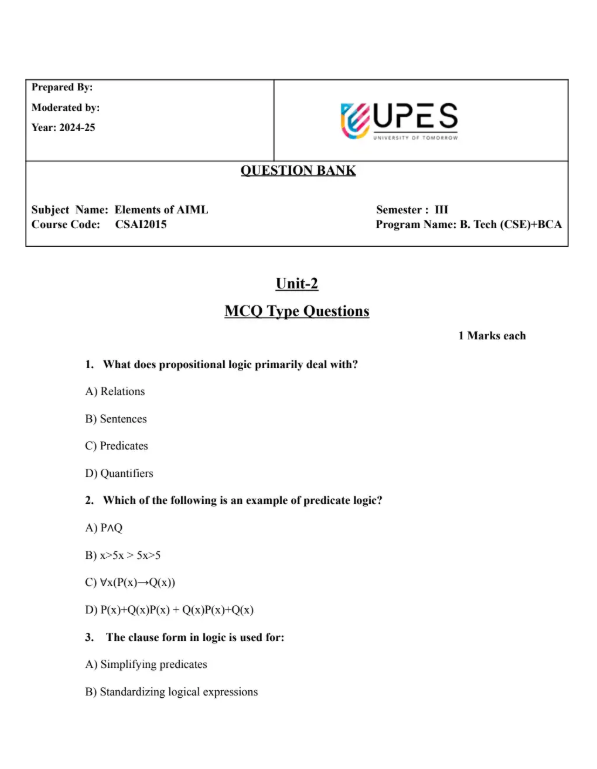 Prepared By:
Moderated by:
Year: 2024-25

UPES
UNIVERSITY OF TOMORROW

QUESTION BANK

Subject Name: Elements of AIML
Course Code: CSAI2015

Semester : III
Program Name: B. Tech (CSE)+BCA

Unit-2

MCQ Type Questions

1 Marks each

1. What does propositional logic primarily deal with?

A) Relations

B) Sentences

C) Predicates

D) Quantifiers

2. Which of the following is an example of predicate logic?

A) $P \wedge Q$

B) x>5x > 5x>5

C) $\forall x(P(x) \rightarrow Q(x))$

D) P(x)+Q(x)P(x) + Q(x)P(x)+Q(x)

3. The clause form in logic is used for:

A) Simplifying predicates

B) Standardizing logical expressions